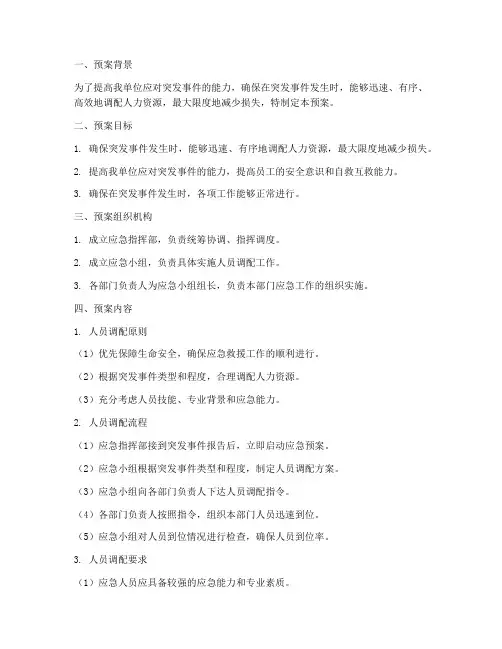 一、预案背景

为了提高我单位应对突发事件的能力，确保在突发事件发生时，能够迅速、有序、高效地调配人力资源，最大限度地减少损失，特制定本预案。

二、预案目标

1. 确保突发事件发生时，能够迅速、有序地调配人力资源，最大限度地减少损失。

2. 提高我单位应对突发事件的能力，提高员工的安全意识和自救互救能力。

3. 确保在突发事件发生时，各项工作能够正常进行。

三、预案组织机构

1. 成立应急指挥部，负责统筹协调、指挥调度。

2. 成立应急小组，负责具体实施人员调配工作。

3. 各部门负责人为应急小组组长，负责本部门应急工作的组织实施。

四、预案内容

1. 人员调配原则

（1）优先保障生命安全，确保应急救援工作的顺利进行。

（2）根据突发事件类型和程度，合理调配人力资源。

（3）充分考虑人员技能、专业背景和应急能力。

2. 人员调配流程

（1）应急指挥部接到突发事件报告后，立即启动应急预案。

（2）应急小组根据突发事件类型和程度，制定人员调配方案。

（3）应急小组向各部门负责人下达人员调配指令。

（4）各部门负责人按照指令，组织本部门人员迅速到位。

（5）应急小组对人员到位情况进行检查，确保人员到位率。

3. 人员调配要求

（1）应急人员应具备较强的应急能力和专业素质。